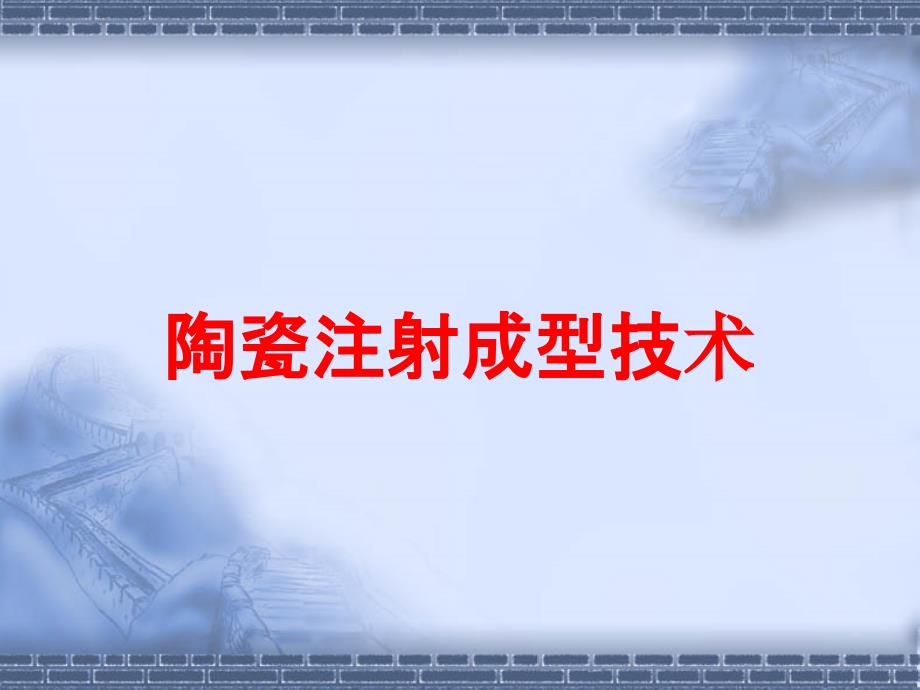 陶瓷注射成型技术